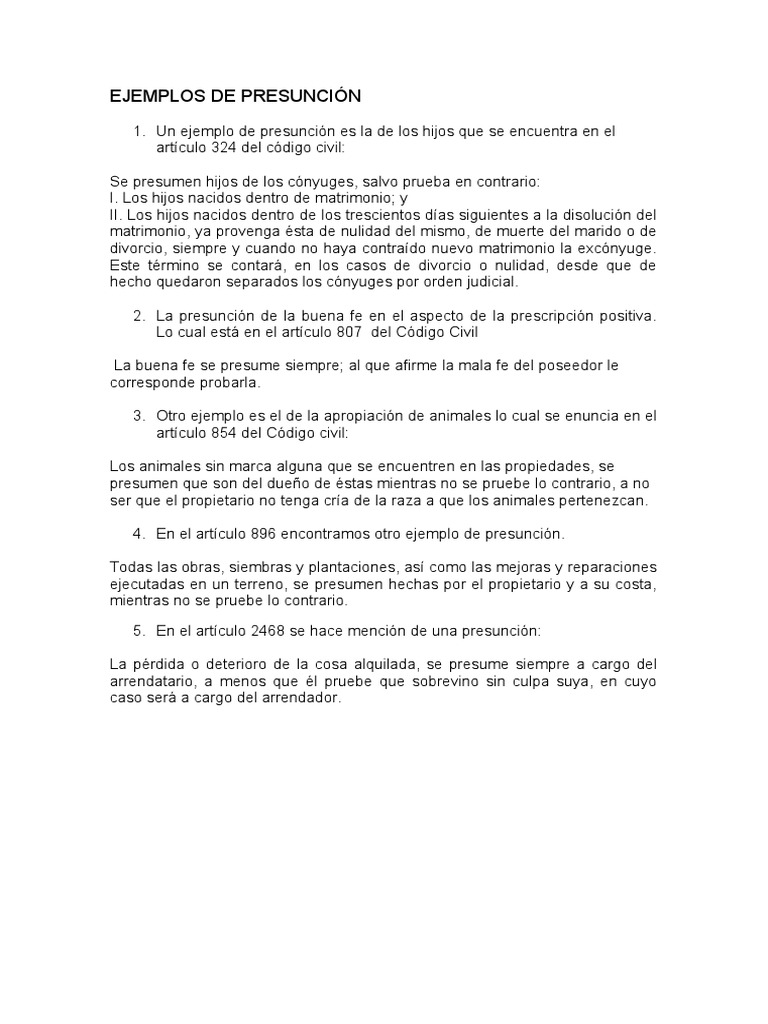 EJEMPLOS DE PRESUNCIÓN

1. Un ejemplo de presunción es la de los hijos que se encuentra en el artículo 324 del código civil:

Se presumen hijos de los cónyuges, salvo prueba en contrario:
I. Los hijos nacidos dentro de matrimonio; y
II. Los hijos nacidos dentro de los trescientos días siguientes a la disolución del matrimonio, ya provenga ésta de nulidad del mismo, de muerte del marido o de divorcio, siempre y cuando no haya contraído nuevo matrimonio la excónyuge. Este término se contará, en los casos de divorcio o nulidad, desde que de hecho quedaron separados los cónyuges por orden judicial.

2. La presunción de la buena fe en el aspecto de la prescripción positiva. Lo cual está en el artículo 807 del Código Civil

La buena fe se presume siempre; al que afirme la mala fe del poseedor le corresponde probarla.

3. Otro ejemplo es el de la apropiación de animales lo cual se enuncia en el artículo 854 del Código civil:

Los animales sin marca alguna que se encuentren en las propiedades, se presumen que son del dueño de éstas mientras no se pruebe lo contrario, a no ser que el propietario no tenga cría de la raza a que los animales pertenezcan.

4. En el artículo 896 encontramos otro ejemplo de presunción.

Todas las obras, siembras y plantaciones, así como las mejoras y reparaciones ejecutadas en un terreno, se presumen hechas por el propietario y a su costa, mientras no se pruebe lo contrario.

5. En el artículo 2468 se hace mención de una presunción:

La pérdida o deterioro de la cosa alquilada, se presume siempre a cargo del arrendatario, a menos que él pruebe que sobrevino sin culpa suya, en cuyo caso será a cargo del arrendador.